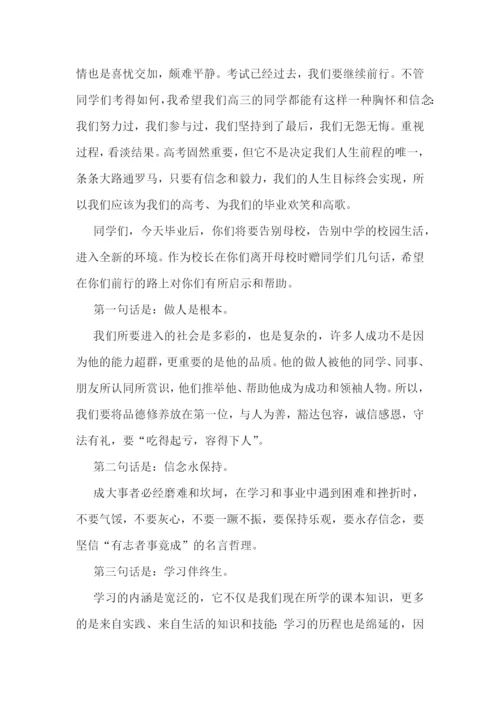 情也是喜忧交加，颇难平静。考试已经过去，我们要继续前行。不管同学们考得如何，我希望我们高三的同学都能有这样一种胸怀和信念:我们努力过，我们参与过，我们坚持到了最后，我们无怨无悔。重视过程，看淡结果。高考固然重要，但它不是决定我们人生前程的唯一，条条大路通罗马，只要有信念和毅力，我们的人生目标终会实现，所以我们应该为我们的高考、为我们的毕业欢笑和高歌。

同学们，今天毕业后，你们将要告别母校，告别中学的校园生活，进入全新的环境。作为校长在你们离开母校时赠同学们几句话，希望在你们前行的路上对你们有所启示和帮助。

第一句话是：做人是根本。

我们所要进入的社会是多彩的，也是复杂的，许多人成功不是因为他的能力超群，更重要的是他的品质。他的做人被他的同学、同事、朋友所认同所赏识，他们推举他、帮助他成为成功和领袖人物。所以，我们要将品德修养放在第一位，与人为善，豁达包容，诚信感恩，守法有礼，要“吃得起亏，容得下人”。

第二句话是：信念永保持。

成大事者必经磨难和坎坷，在学习和事业中遇到困难和挫折时，不要气馁，不要灰心，不要一蹶不振，要保持乐观，要永存信念，要坚信“有志者事竟成”的名言哲理。

第三句话是：学习伴终生。

学习的内涵是宽泛的，它不仅是我们现在所学的课本知识，更多的是来自实践、来自生活的知识和技能;学习的历程也是绵延的，因